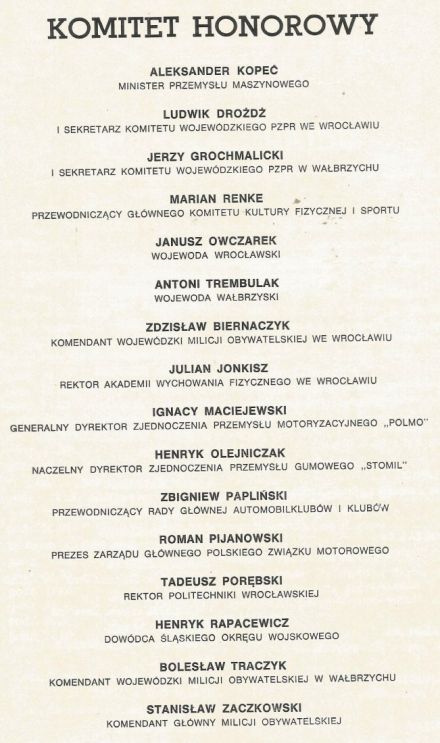 KOMITET HONOROWY

ALEKSANDER KOPEĆ
MINISTER PRZEMYSŁU MASZYNOWEGO

LUDWIK DROŻDŻ
I SEKRETARZ KOMITETU WOJEWÓDZKIEGO PZPR WE WROCŁAWIU

JERZY GROCHMALICKI
I SEKRETARZ KOMITETU WOJEWÓDZKIEGO PZPR W WAŁBRZYCHU

MARIAN RENKE
PRZEWODNICZĄCY GŁÓWNEGO KOMITETU KULTURY FIZYCZNEJ I SPORTU

JANUSZ OWCZAREK
WOJEWODA WROCŁAWSKI

ANTONI TREMBULAK
WOJEWODA WAŁBRZYSKI

ZDZISŁAW BIERNACZYK
KOMENDANT WOJEWÓDZKI MILICJI OBYWATELSKIEJ WE WROCŁAWIU

JULIAN JONKISZ
REKTOR AKADEMII WYCHOWANIA FIZYCZNEGO WE WROCŁAWIU

IGNACY MACIEJEWSKI
GENERALNY DYREKTOR ZJEDNOCZENIA PRZEMYSŁU MOTORYZACYJNEGO „POLMO"

HENRYK OLEJNICZAK
NACZELNY DYREKTOR ZJEDNOCZENIA PRZEMYSŁU GUMOWEGO „STOMIL"

ZBIGNIEW PAPLIŃSKI
PRZEWODNICZĄCY RADY GŁÓWNEJ AUTOMOBILKLUBÓW I KLUBÓW

ROMAN PIJANOWSKI
PREZES ZARZĄDU GŁÓWNEGO POLSKIEGO ZWIĄZKU MOTOROWEGO

TADEUSZ PORĘBSKI
REKTOR POLITECHNIKI WROCŁAWSKIEJ

HENRYK RAPACEWICZ
DOWÓDCA ŚLĄSKIEGO OKRĘGU WOJSKOWEGO

BOLESŁAW TRACZYK
KOMENDANT WOJEWÓDZKI MILICJI OBYWATELSKIEJ W WAŁBRZYCHU

STANISŁAW ZACZKOWSKI
KOMENDANT GŁÓWNY MILICJI OBYWATELSKIEJ